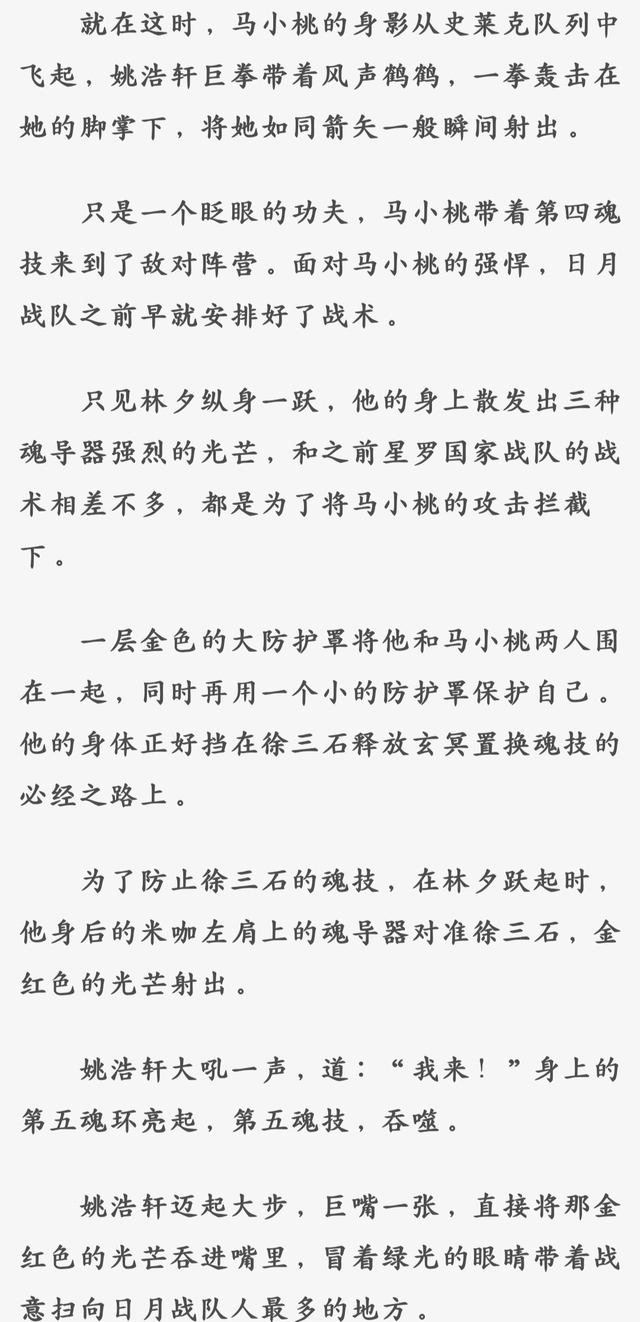 就在这时，马小桃的身影从史莱克队列中飞起，姚浩轩巨拳带着风声鹤鹤，一拳轰击在她的脚掌下，将她如同箭矢一般瞬间射出。

只是一个眨眼的功夫，马小桃带着第四魂技来到了敌对阵营。面对马小桃的强悍，日月战队之前早就安排好了战术。

只见林夕纵身一跃，他的身上散发出三种魂导器强烈的光芒，和之前星罗国家战队的战术相差不多，都是为了将马小桃的攻击拦截下。

一层金色的大防护罩将他和马小桃两人围在一起，同时再用一个小的防护罩保护自己。他的身体正好挡在徐三石释放玄冥置换魂技的必经之路上。

为了防止徐三石的魂技，在林夕跃起时，他身后的米咖左肩上的魂导器对准徐三石，金红色的光芒射出。

姚浩轩大吼一声，道：“我来！”身上的第五魂环亮起，第五魂技，吞噬。

姚浩轩迈起大步，巨嘴一张，直接将那金红色的光芒吞进嘴里，冒着绿光的眼睛带着战意扫向日月战队人最多的地方。